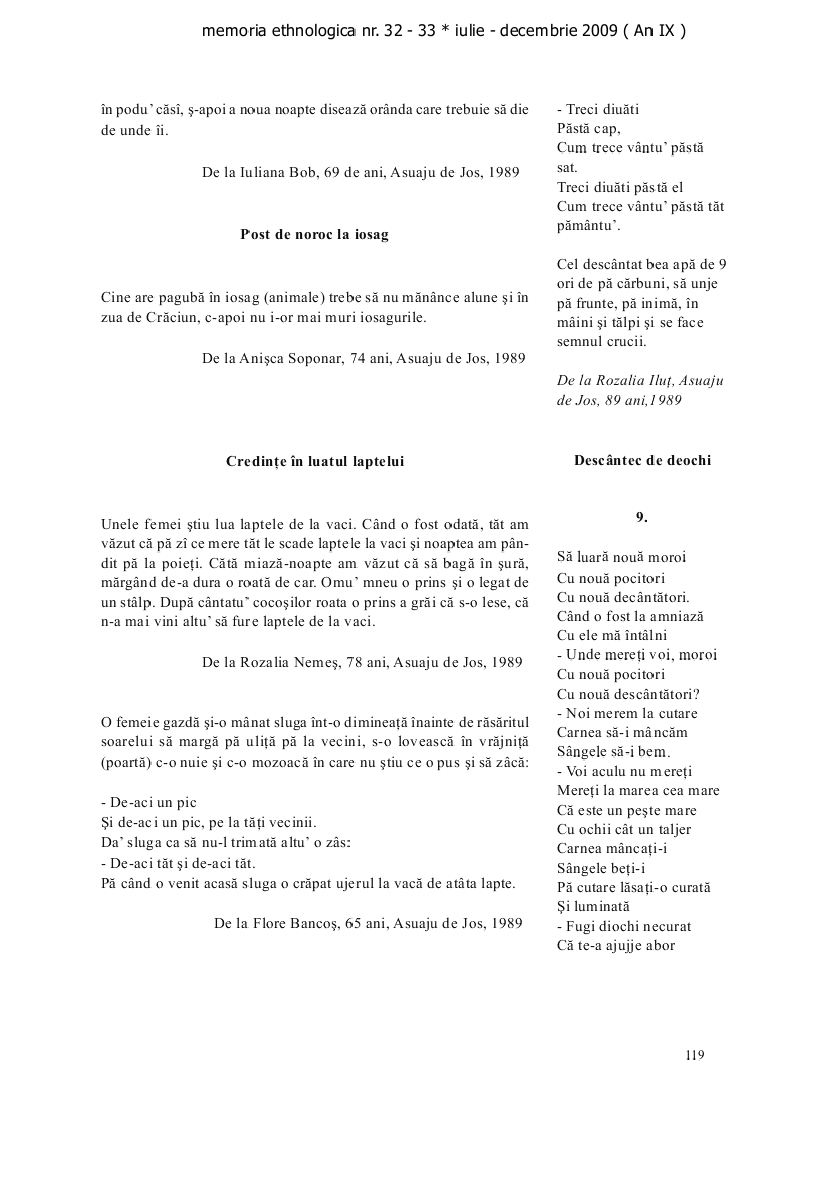 memoria ethnologica nr. 32 - 33 * iulie - decembrie 2009 ( An IX )

în podu' căsî, ş-apoi a noua noapte disează orânda care trebuie să die de unde îi.

De la Iuliana Bob, 69 de ani, Asuaju de Jos, 1989

Post de noroc la iosag

Cine are pagubă în iosag (animale) trebe să nu mănânce alune şi în zua de Crăciun, c-apoi nu i-or mai muri iosagurile.

De la Anişca Soponar, 74 ani, Asuaju de Jos, 1989

Credinţe în luatul laptelui

Unele femei ştiu lua laptele de la vaci. Când o fost odată, tăt am văzut că pă zî ce mere tăt le scade laptele la vaci şi noaptea am pândit pă la poieţi. Cătă miază-noapte am văzut că să bagă în şură, mărgând de-a dura o roată de car. Omu' mneu o prins şi o legat de un stâlp. După cântatu' cocoşilor roata o prins a grăi că s-o lese, că n-a mai vini altu' să fure laptele de la vaci.

De la Rozalia Nemeş, 78 ani, Asuaju de Jos, 1989

O femeie gazdă şi-o mânat sluga înt-o dimineaţă înainte de răsăritul soarelui să margă pă uliţă pă la vecini, s-o lovească în vrăjniţă (poartă) c-o nuie şi c-o mozoacă în care nu ştiu ce o pus şi să zâcă:

- De-aci un pic
Şi de-aci un pic, pe la tăţi vecinii.
Da' sluga ca să nu-l trimată altu' o zâs:
- De-aci tăt şi de-aci tăt.
Pă când o venit acasă sluga o crăpat ujerul la vacă de atâta lapte.

De la Flore Bancoş, 65 ani, Asuaju de Jos, 1989

- Treci diuăti
Păstă cap,
Cum trece vântu' păstă sat.
Treci diuăti păstă el
Cum trece vântu' păstă tăt pământu'.

Cel descântat bea apă de 9 ori de pă cărbuni, să unje pă frunte, pă inimă, în mâini şi tălpi şi se face semnul crucii.

De la Rozalia Iluţ, Asuaju de Jos, 89 ani,1989

Descântec de deochi

9.

Să luară nouă moroi
Cu nouă pocitori
Cu nouă decântători.
Când o fost la amniază
Cu ele mă întâlni
- Unde mereţi voi, moroi
Cu nouă pocitori
Cu nouă descântători?
- Noi merem la cutare
Carnea să-i mâncăm
Sângele să-i bem.
- Voi aculu nu mereţi
Mereţi la marea cea mare
Că este un peşte mare
Cu ochii cât un taljer
Carnea mâncaţi-i
Sângele beţi-i
Pă cutare lăsaţi-o curată
Şi luminată
- Fugi diochi necurat
Că te-a ajujje abor

119